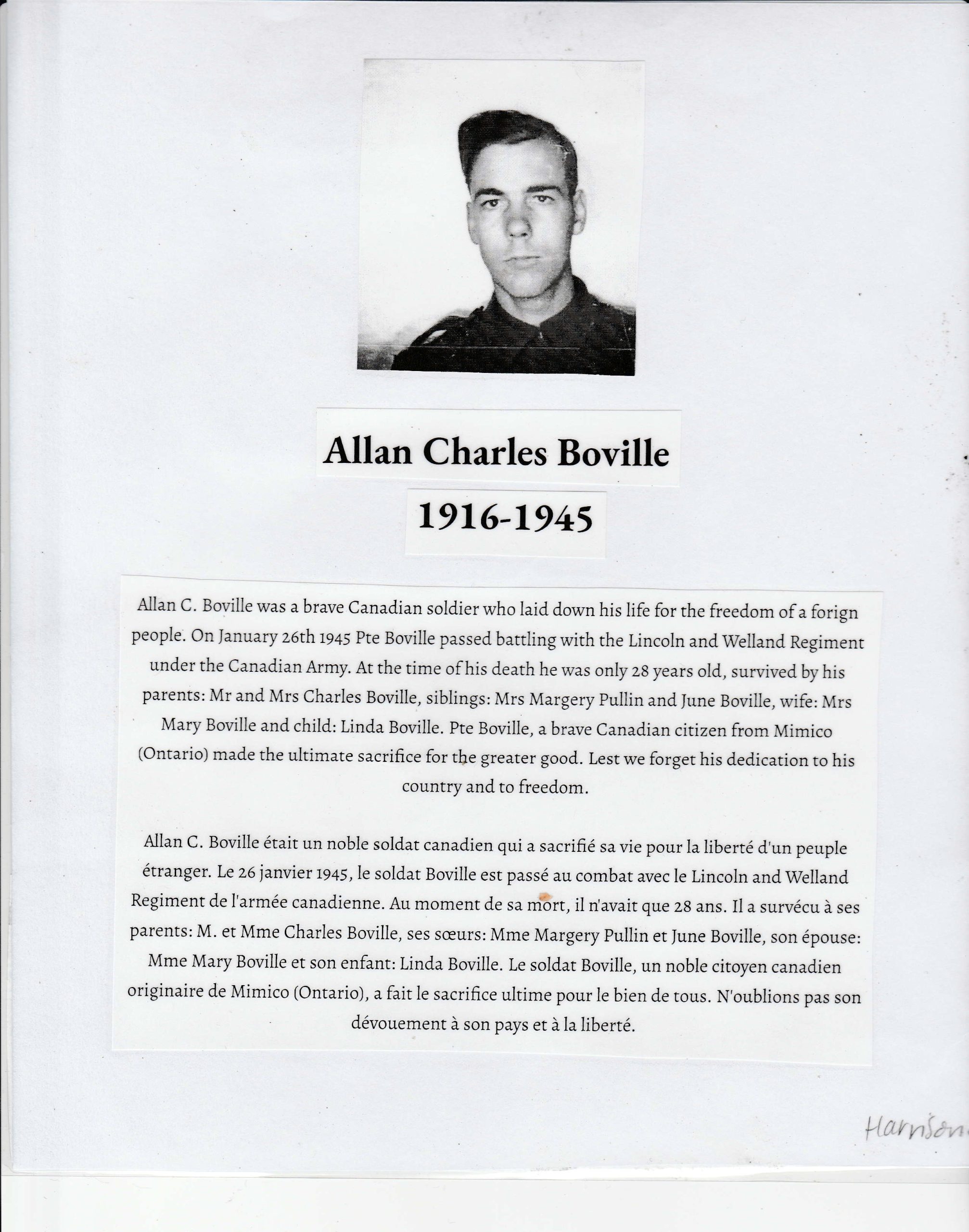 Allan Charles Boville

1916-1945

Allan C. Boville was a brave Canadian soldier who laid down his life for the freedom of a forign people. On January 26th 1945 Pte Boville passed battling with the Lincoln and Welland Regiment under the Canadian Army. At the time of his death he was only 28 years old, survived by his parents: Mr and Mrs Charles Boville, siblings: Mrs Margery Pullin and June Boville, wife: Mrs Mary Boville and child: Linda Boville. Pte Boville, a brave Canadian citizen from Mimico (Ontario) made the ultimate sacrifice for the greater good. Lest we forget his dedication to his country and to freedom.

Allan C. Boville était un noble soldat canadien qui a sacrifié sa vie pour la liberté d'un peuple étranger. Le 26 janvier 1945, le soldat Boville est passé au combat avec le Lincoln and Welland Regiment de l'armée canadienne. Au moment de sa mort, il n'avait que 28 ans. Il a survécu à ses parents: M. et Mme Charles Boville, ses sœurs: Mme Margery Pullin et June Boville, son épouse: Mme Mary Boville et son enfant: Linda Boville. Le soldat Boville, un noble citoyen canadien originaire de Mimico (Ontario), a fait le sacrifice ultime pour le bien de tous. N'oublions pas son dévouement à son pays et à la liberté.

Harrison